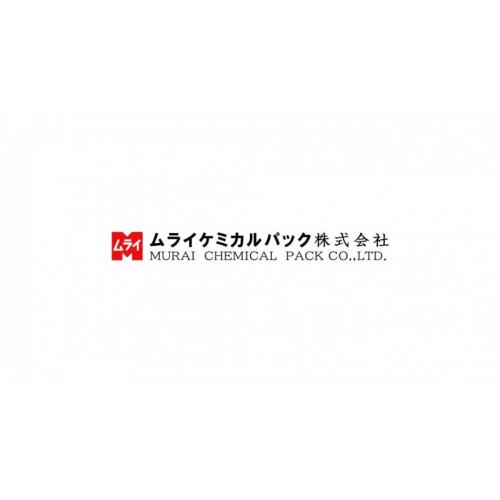 ムライ
ムライケミカルパック株式会社
MURAI CHEMICAL PACK CO.,LTD.